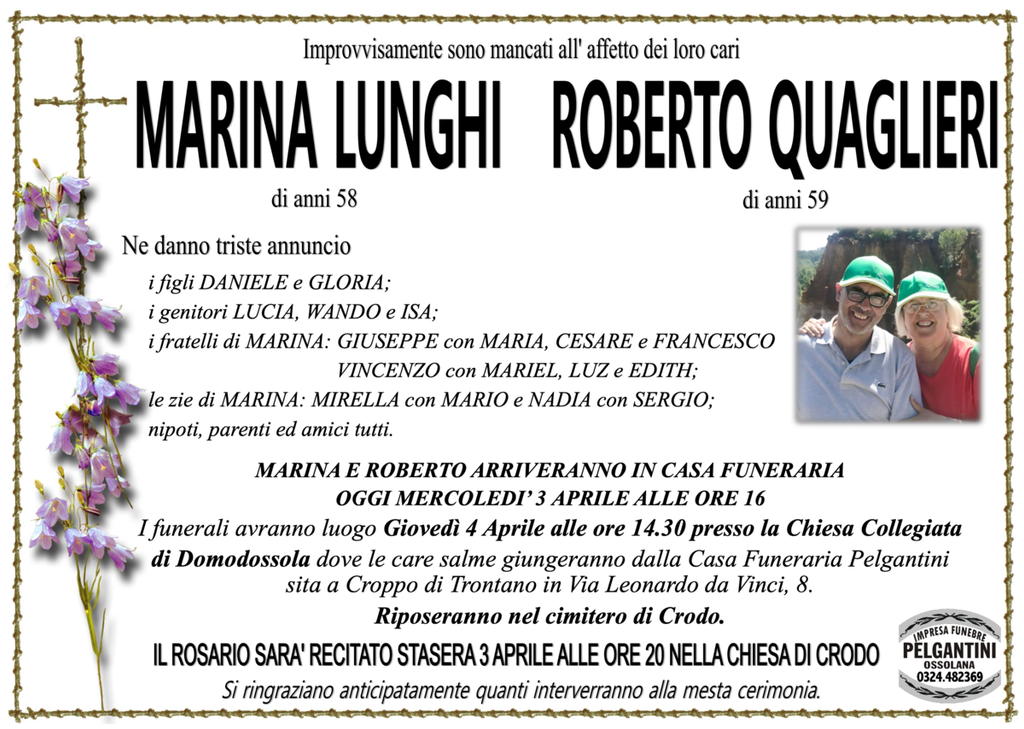 Improvvisamente sono mancati all' affetto dei loro cari

MARINA LUNGHI ROBERTO QUAGLIERI

di anni 58 di anni 59

Ne danno triste annuncio

i figli DANIELE e GLORIA;
i genitori LUCIA, WANDO e ISA;
i fratelli di MARINA: GIUSEPPE con MARIA, CESARE e FRANCESCO
VINCENZO con MARIEL, LUZ e EDITH;
le zie di MARINA: MIRELLA con MARIO e NADIA con SERGIO;
nipoti, parenti ed amici tutti.

MARINA E ROBERTO ARRIVERANNO IN CASA FUNERARIA
OGGI MERCOLEDI' 3 APRILE ALLE ORE 16

I funerali avranno luogo Giovedì 4 Aprile alle ore 14.30 presso la Chiesa Collegiata di Domodossola dove le care salme giungeranno dalla Casa Funeraria Pelgantini sita a Croppo di Trontano in Via Leonardo da Vinci, 8.

Riposeranno nel cimitero di Crodo.

IL ROSARIO SARA' RECITATO STASERA 3 APRILE ALLE ORE 20 NELLA CHIESA DI CRODO

Si ringraziano anticipatamente quanti interverranno alla mesta cerimonia.

IMPRESA FUNEBRE
PELGANTINI
OSSOLANA
0324.482369